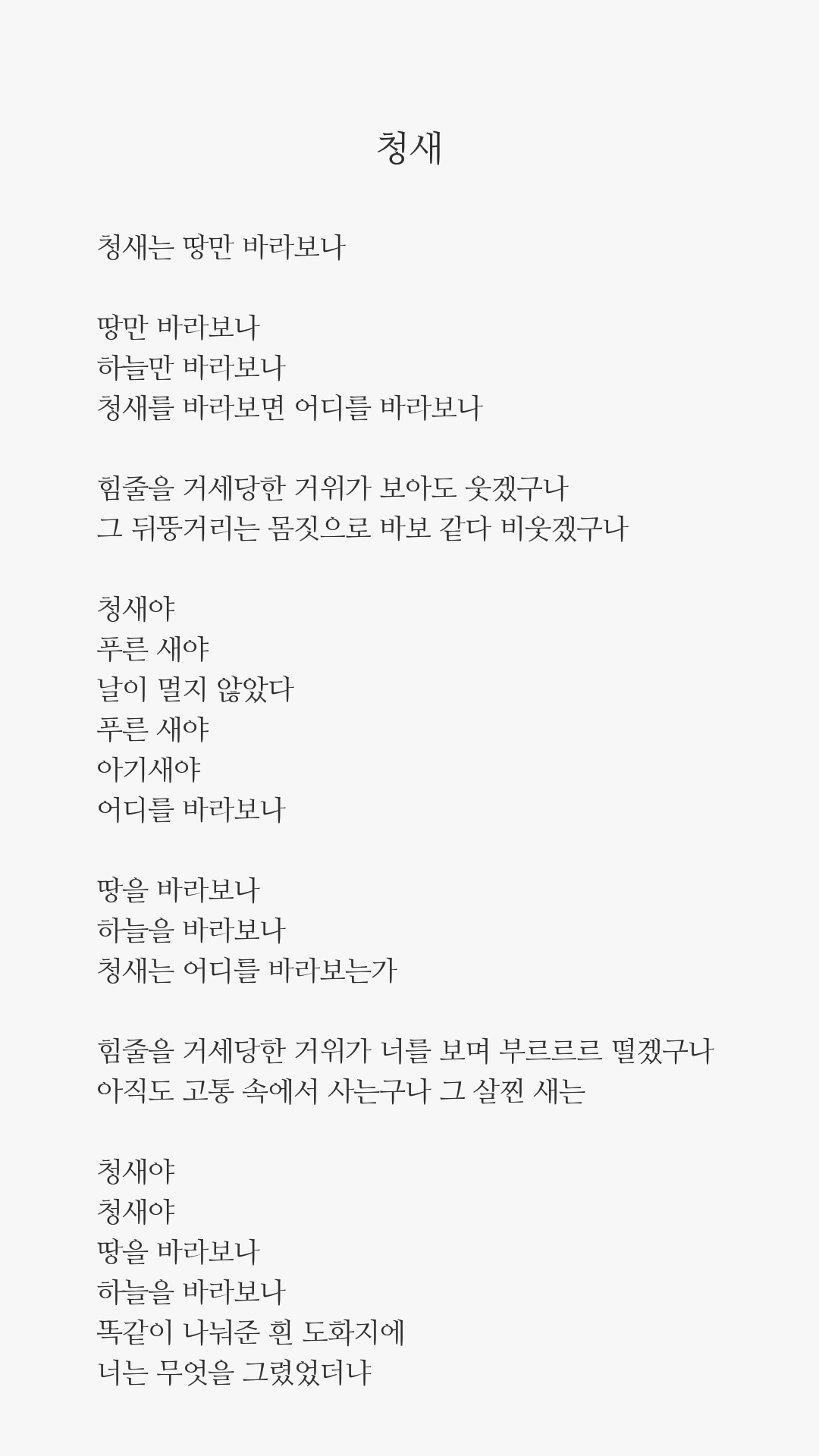 청새

청새는 땅만 바라보나

땅만 바라보나
하늘만 바라보나
청새를 바라보면 어디를 바라보나

힘줄을 거세당한 거위가 보아도 웃겠구나
그 뒤뚱거리는 몸짓으로 바보 같다 비웃겠구나

청새야
푸른 새야
날이 멀지 않았다
푸른 새야
아기새야
어디를 바라보나

땅을 바라보나
하늘을 바라보나
청새는 어디를 바라보는가

힘줄을 거세당한 거위가 너를 보며 부르르르 떨겠구나
아직도 고통 속에서 사는구나 그 살찐 새는

청새야
청새야
땅을 바라보나
하늘을 바라보나
똑같이 나눠준 흰 도화지에
너는 무엇을 그렸었더냐